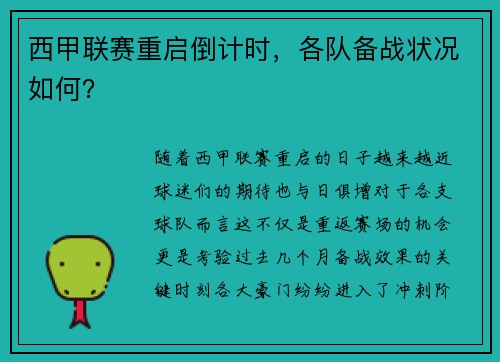 西甲联赛重启倒计时，各队备战状况如何？

随着西甲联赛重启的日子越来越近球迷们的期待也与日俱增对于各支球队而言这不仅是重返赛场的机会更是考验过去几个月备战效果的关键时刻各大豪门纷纷进入了冲刺阶